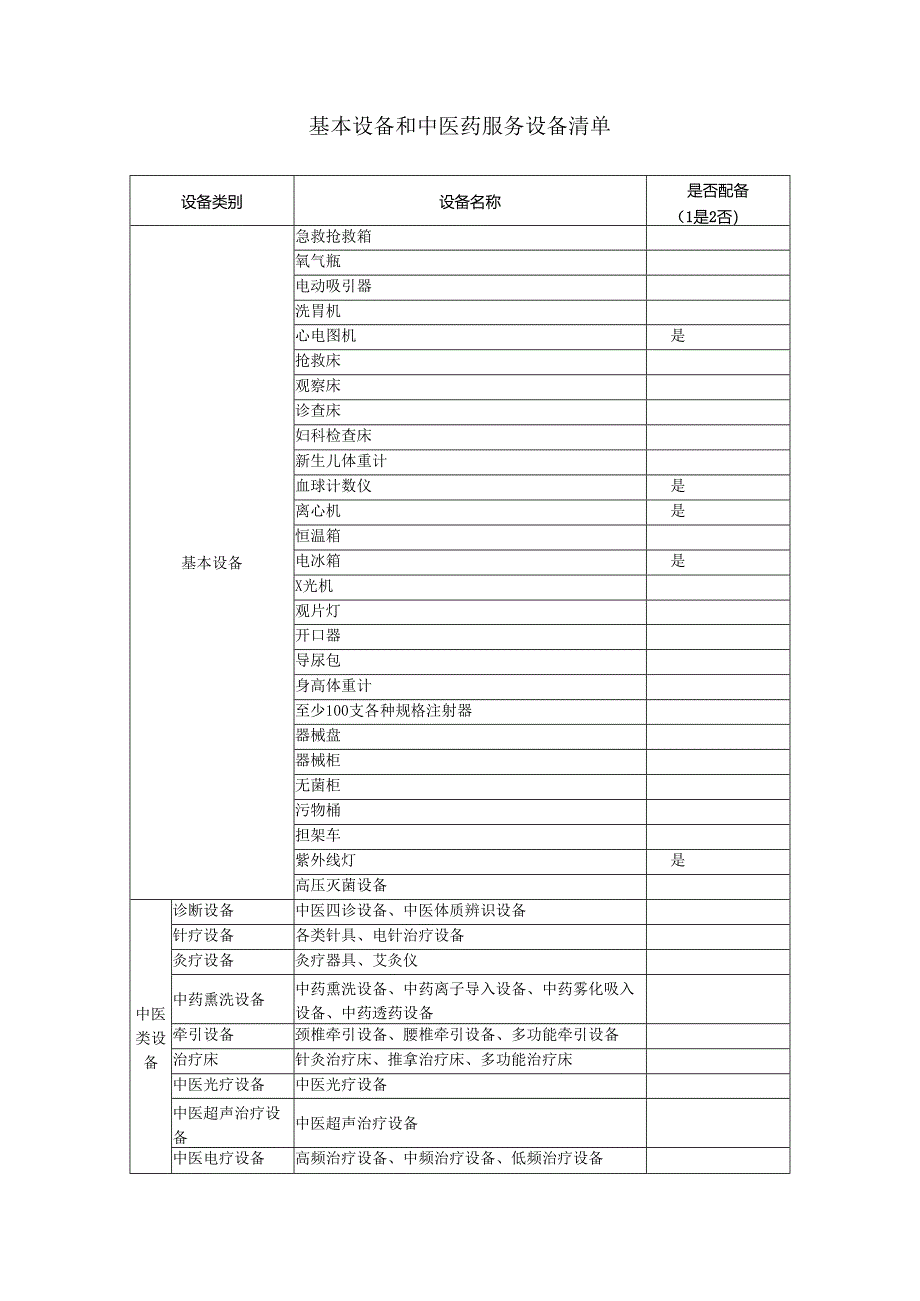 基本设备和中医药服务设备清单

| 设备类别 | | 设备名称 | 是否配备（1是2否） |
|---|---|---|---|
| 基本设备 | | 急救抢救箱 | |
| | | 氧气瓶 | |
| | | 电动吸引器 | |
| | | 洗胃机 | |
| | | 心电图机 | 是 |
| | | 抢救床 | |
| | | 观察床 | |
| | | 诊查床 | |
| | | 妇科检查床 | |
| | | 新生儿体重计 | |
| | | 血球计数仪 | 是 |
| | | 离心机 | 是 |
| | | 恒温箱 | |
| | | 电冰箱 | 是 |
| | | X光机 | |
| | | 观片灯 | |
| | | 开口器 | |
| | | 导尿包 | |
| | | 身高体重计 | |
| | | 至少100支各种规格注射器 | |
| | | 器械盘 | |
| | | 器械柜 | |
| | | 无菌柜 | |
| | | 污物桶 | |
| | | 担架车 | |
| | | 紫外线灯 | 是 |
| | | 高压灭菌设备 | |
| 中医类设备 | 诊断设备 | 中医四诊设备、中医体质辨识设备 | |
| | 针疗设备 | 各类针具、电针治疗设备 | |
| | 灸疗设备 | 灸疗器具、艾灸仪 | |
| | 中药熏洗设备 | 中药熏洗设备、中药离子导入设备、中药雾化吸入设备、中药透药设备 | |
| | 牵引设备 | 颈椎牵引设备、腰椎牵引设备、多功能牵引设备 | |
| | 治疗床 | 针灸治疗床、推拿治疗床、多功能治疗床 | |
| | 中医光疗设备 | 中医光疗设备 | |
| | 中医超声治疗设备 | 中医超声治疗设备 | |
| | 中医电疗设备 | 高频治疗设备、中频治疗设备、低频治疗设备 | |